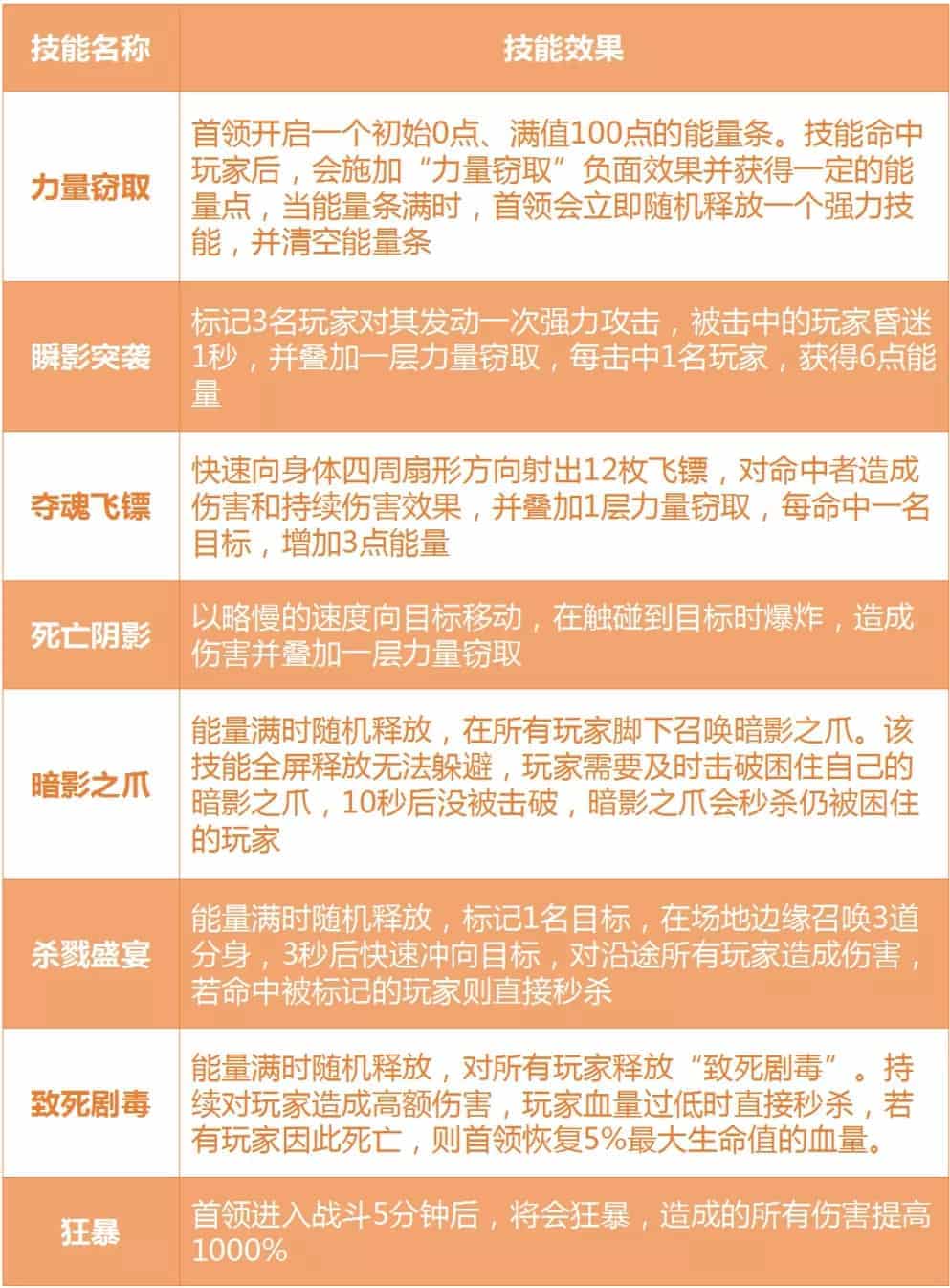 | 技能名称 | 技能效果 |
|---|---|
| 力量窃取 | 首领开启一个初始0点、满值100点的能量条。技能命中玩家后，会施加“力量窃取”负面效果并获得一定的能量点，当能量条满时，首领会立即随机释放一个强力技能，并清空能量条 |
| 瞬影突袭 | 标记3名玩家对其发动一次强力攻击，被击中的玩家昏迷1秒，并叠加一层力量窃取，每击中1名玩家，获得6点能量 |
| 夺魂飞镖 | 快速向身体四周扇形方向射出12枚飞镖，对命中者造成伤害和持续伤害效果，并叠加1层力量窃取，每命中一名目标，增加3点能量 |
| 死亡阴影 | 以略慢的速度向目标移动，在触碰到目标时爆炸，造成伤害并叠加一层力量窃取 |
| 暗影之爪 | 能量满时随机释放，在所有玩家脚下召唤暗影之爪。该技能全屏释放无法躲避，玩家需要及时击破困住自己的暗影之爪，10秒后没被击破，暗影之爪会秒杀仍被困住的玩家 |
| 杀戮盛宴 | 能量满时随机释放，标记1名目标，在场地边缘召唤3道分身，3秒后快速冲向目标，对沿途所有玩家造成伤害，若命中被标记的玩家则直接秒杀 |
| 致死剧毒 | 能量满时随机释放，对所有玩家释放“致死剧毒”。持续对玩家造成高额伤害，玩家血量过低时直接秒杀，若有玩家因此死亡，则首领恢复5%最大生命值的血量。 |
| 狂暴 | 首领进入战斗5分钟后，将会狂暴，造成的所有伤害提高1000% |